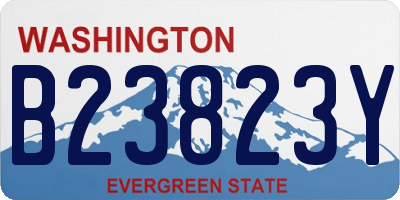 WASHINGTON

B23823Y

EVERGREEN STATE